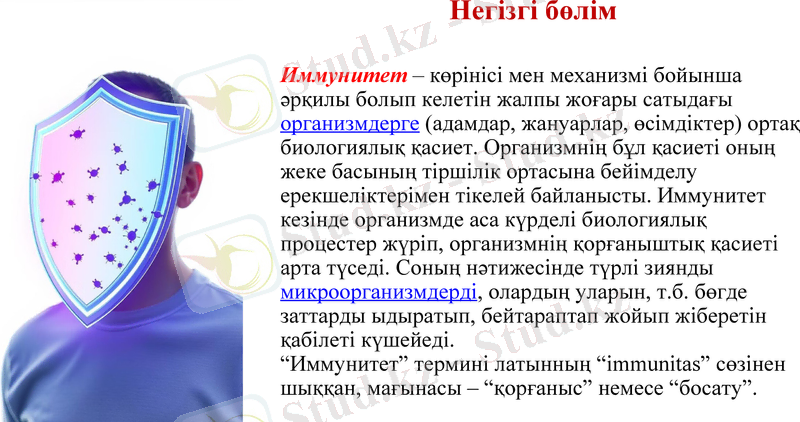 Негізгі бөлім

Иммунитет – көрінісі мен механизмі бойынша әрқилы болып келетін жалпы жоғары сатыдағы организмдерге (адамдар, жануарлар, өсімдіктер) ортақ биологиялық қасиет. Организмнің бұл қасиеті оның жеке басының тіршілік ортасына бейімделу ерекшеліктерімен тікелей байланысты. Иммунитет кезінде организмде аса күрделі биологиялық процестер жүріп, организмнің қорғаныштық қасиеті арта түседі. Соның нәтижесінде түрлі зиянды микроорганизмдерді, олардың уларын, т.б. бөгде заттарды ыдыратып, бейтараптап жойып жіберетін қабілеті күшейеді.
"Иммунитет" термині латынның "immunitas" сөзінен шыққан, мағынасы – "қорғаныс" немесе "босату".

Stud.kz